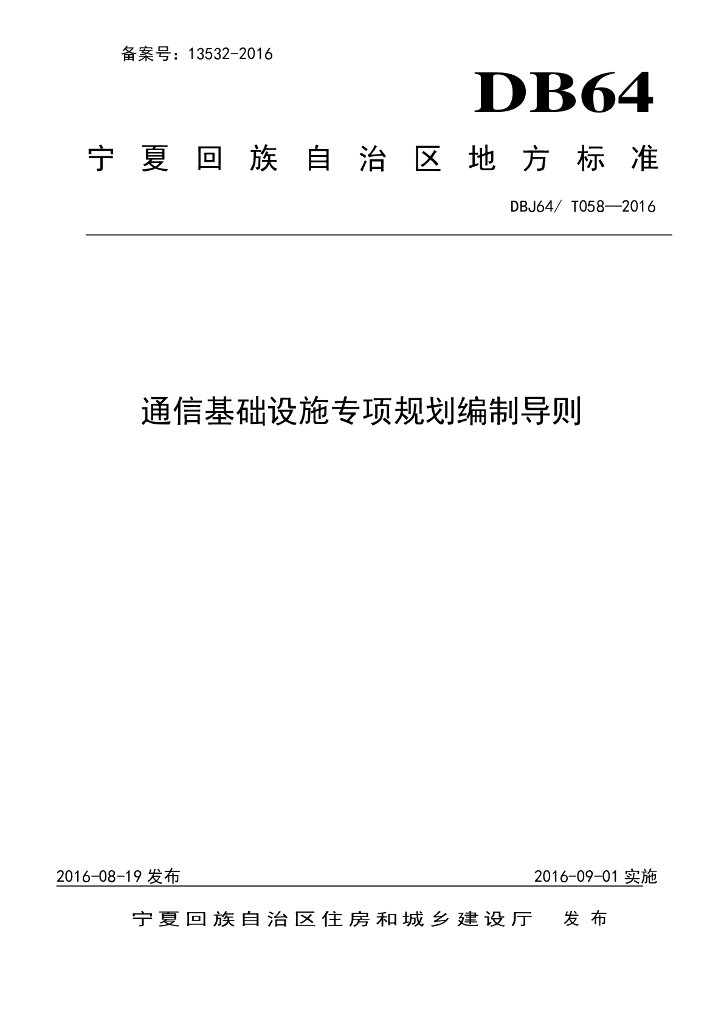 备案号：13532-2016

DB64

宁夏回族自治区地方标准

DBJ64/ T058—2016

通信基础设施专项规划编制导则

2016-08-19发布 2016-09-01实施

宁夏回族自治区住房和城乡建设厅 发布